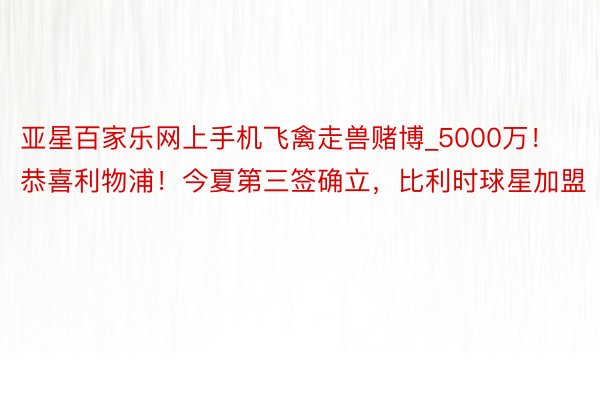 亚星百家乐网上手机飞禽走兽赌博_5000万！恭喜利物浦！今夏第三签确立，比利时球星加盟